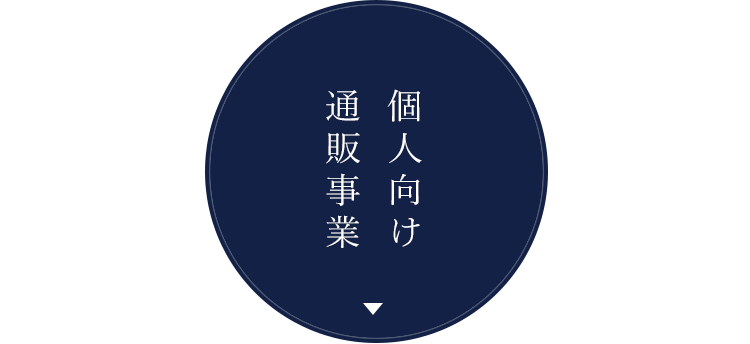 個人向け
通販事業